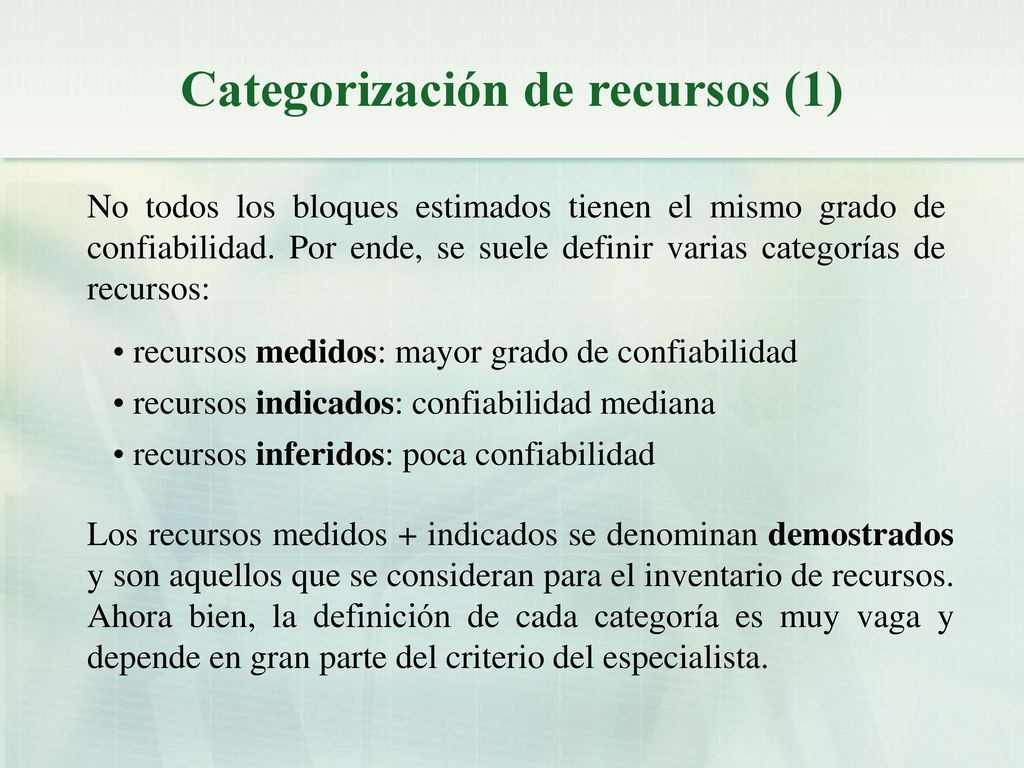 Categorización de recursos (1)

No todos los bloques estimados tienen el mismo grado de confiabilidad. Por ende, se suele definir varias categorías de recursos:

• recursos medidos: mayor grado de confiabilidad
• recursos indicados: confiabilidad mediana
• recursos inferidos: poca confiabilidad

Los recursos medidos + indicados se denominan demostrados y son aquellos que se consideran para el inventario de recursos. Ahora bien, la definición de cada categoría es muy vaga y depende en gran parte del criterio del especialista.